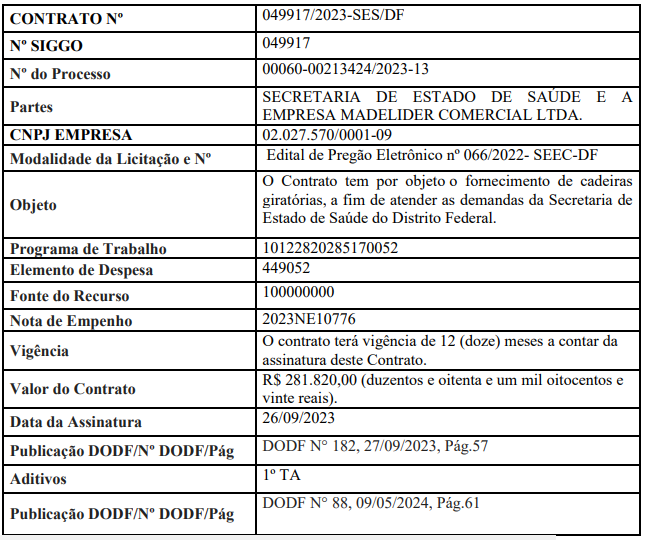 | CONTRATO Nº | 049917/2023-SES/DF |
|---|---|
| Nº SIGGO | 049917 |
| Nº do Processo | 00060-00213424/2023-13 |
| Partes | SECRETARIA DE ESTADO DE SAÚDE E A EMPRESA MADELIDER COMERCIAL LTDA. |
| CNPJ EMPRESA | 02.027.570/0001-09 |
| Modalidade da Licitação e Nº | Edital de Pregão Eletrônico nº 066/2022- SEEC-DF |
| Objeto | O Contrato tem por objeto o fornecimento de cadeiras giratórias, a fim de atender as demandas da Secretaria de Estado de Saúde do Distrito Federal. |
| Programa de Trabalho | 10122820285170052 |
| Elemento de Despesa | 449052 |
| Fonte do Recurso | 100000000 |
| Nota de Empenho | 2023NE10776 |
| Vigência | O contrato terá vigência de 12 (doze) meses a contar da assinatura deste Contrato. |
| Valor do Contrato | R$ 281.820,00 (duzentos e oitenta e um mil oitocentos e vinte reais). |
| Data da Assinatura | 26/09/2023 |
| Publicação DODF/Nº DODF/Pág | DODF N° 182, 27/09/2023, Pág.57 |
| Aditivos | 1º TA |
| Publicação DODF/Nº DODF/Pág | DODF N° 88, 09/05/2024, Pág.61 |